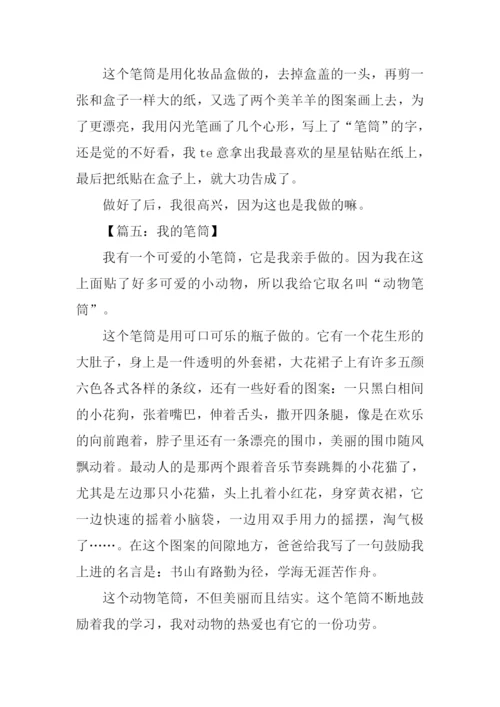 这个笔筒是用化妆品盒做的，去掉盒盖的一头，再剪一张和盒子一样大的纸，又选了两个美羊羊的图案画上去，为了更漂亮，我用闪光笔画了几个心形，写上了“笔筒”的字，还是觉的不好看，我 te 意拿出我最喜欢的星星钻贴在纸上，最后把纸贴在盒子上，就大功告成了。

做好了后，我很高兴，因为这也是我做的嘛。

【篇五：我的笔筒】

我有一个可爱的小笔筒，它是我亲手做的。因为我在这上面贴了好多可爱的小动物，所以我给它取名叫“动物笔筒”。

这个笔筒是用可口可乐的瓶子做的。它有一个花生形的大肚子，身上是一件透明的外套裙，大花裙子上有许多五颜六色各式各样的条纹，还有一些好看的图案：一只黑白相间的小花狗，张着嘴巴，伸着舌头，撒开四条腿，像是在欢乐的向前跑着，脖子里还有一条漂亮的围巾，美丽的围巾随风飘动着。最动人的是那两个跟着音乐节奏跳舞的小花猫了，尤其是左边那只小花猫，头上扎着小红花，身穿黄衣裙，它一边快速的摇着小脑袋，一边用双手用力的摇摆，淘气极了……。在这个图案的间隙地方，爸爸给我写了一句鼓励我上进的名言是：书山有路勤为径，学海无涯苦作舟。

这个动物笔筒，不但美丽而且结实。这个笔筒不断地鼓励着我的学习，我对动物的热爱也有它的一份功劳。